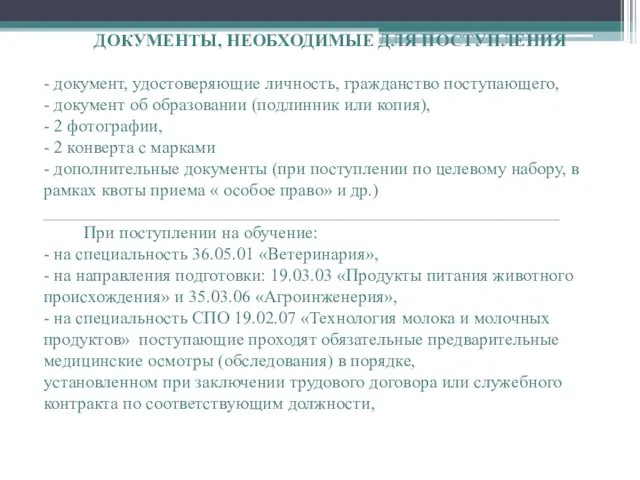 ДОКУМЕНТЫ, НЕОБХОДИМЫЕ ДЛЯ ПОСТУПЛЕНИЯ

- документ, удостоверяющие личность, гражданство поступающего,
- документ об образовании (подлинник или копия),
- 2 фотографии,
- 2 конверта с марками
- дополнительные документы (при поступлении по целевому набору, в рамках квоты приема « особое право» и др.)

При поступлении на обучение:
- на специальность 36.05.01 «Ветеринария»,
- на направления подготовки: 19.03.03 «Продукты питания животного происхождения» и 35.03.06 «Агроинженерия»,
- на специальность СПО 19.02.07 «Технология молока и молочных продуктов» поступающие проходят обязательные предварительные медицинские осмотры (обследования) в порядке,
установленном при заключении трудового договора или служебного контракта по соответствующим должности,